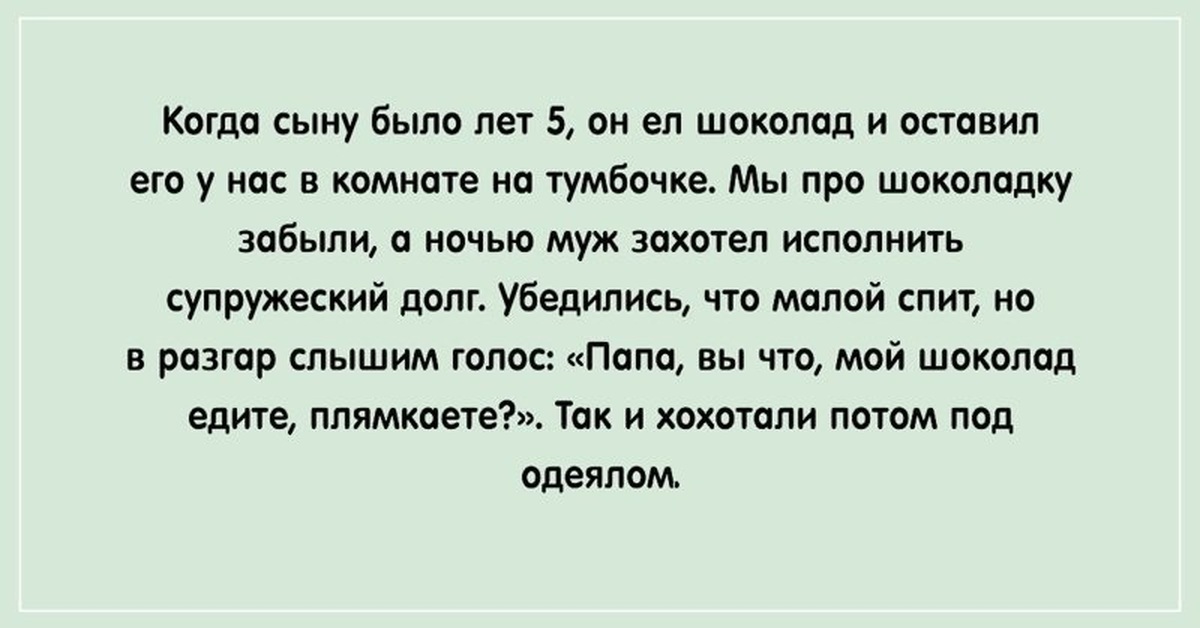 Когда сыну было лет 5, он ел шоколад и оставил его у нас в комнате на тумбочке. Мы про шоколадку забыли, а ночью муж захотел исполнить супружеский долг. Убедились, что малой спит, но в разгар слышим голос: «Папа, вы что, мой шоколад едите, плямкаете?». Так и хохотали потом под одеялом.